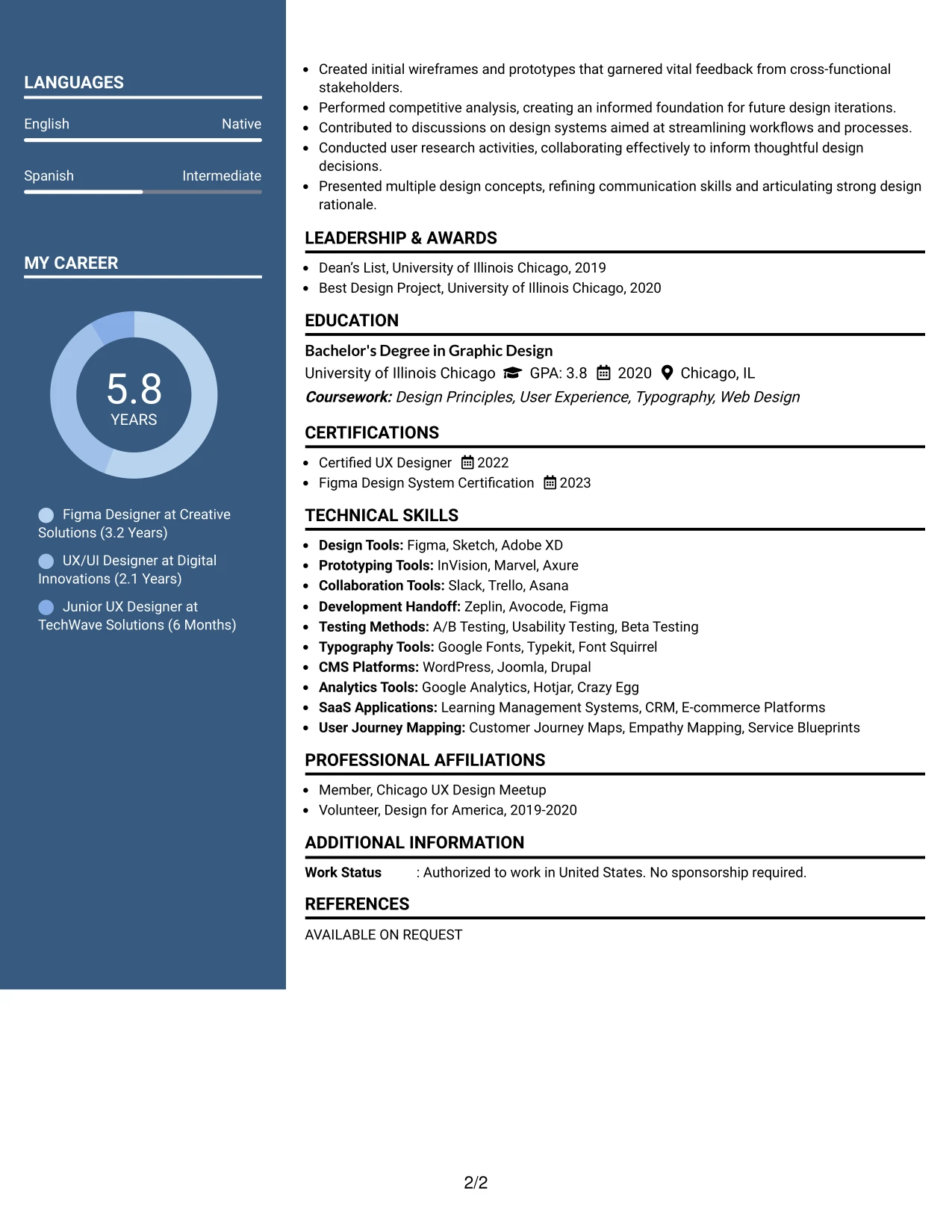 LANGUAGES

English Native

Spanish Intermediate

MY CAREER

5.8
YEARS

Figma Designer at Creative Solutions (3.2 Years)

UX/UI Designer at Digital Innovations (2.1 Years)

Junior UX Designer at TechWave Solutions (6 Months)

• Created initial wireframes and prototypes that garnered vital feedback from cross-functional stakeholders.
• Performed competitive analysis, creating an informed foundation for future design iterations.
• Contributed to discussions on design systems aimed at streamlining workflows and processes.
• Conducted user research activities, collaborating effectively to inform thoughtful design decisions.
• Presented multiple design concepts, refining communication skills and articulating strong design rationale.

LEADERSHIP & AWARDS

• Dean's List, University of Illinois Chicago, 2019
• Best Design Project, University of Illinois Chicago, 2020

EDUCATION

Bachelor's Degree in Graphic Design
University of Illinois Chicago GPA: 3.8 2020 Chicago, IL
Coursework: Design Principles, User Experience, Typography, Web Design

CERTIFICATIONS

• Certified UX Designer 2022
• Figma Design System Certification 2023

TECHNICAL SKILLS

• Design Tools: Figma, Sketch, Adobe XD
• Prototyping Tools: InVision, Marvel, Axure
• Collaboration Tools: Slack, Trello, Asana
• Development Handoff: Zeplin, Avocode, Figma
• Testing Methods: A/B Testing, Usability Testing, Beta Testing
• Typography Tools: Google Fonts, Typekit, Font Squirrel
• CMS Platforms: WordPress, Joomla, Drupal
• Analytics Tools: Google Analytics, Hotjar, Crazy Egg
• SaaS Applications: Learning Management Systems, CRM, E-commerce Platforms
• User Journey Mapping: Customer Journey Maps, Empathy Mapping, Service Blueprints

PROFESSIONAL AFFILIATIONS

• Member, Chicago UX Design Meetup
• Volunteer, Design for America, 2019-2020

ADDITIONAL INFORMATION

Work Status : Authorized to work in United States. No sponsorship required.

REFERENCES

AVAILABLE ON REQUEST

2/2